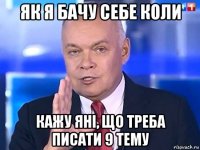 ЯК Я БАЧУ СЕБЕ КОЛИ

КАЖУ ЯНІ, ЩО ТРЕБА ПИСАТИ 9 ТЕМУ

risovach.ru